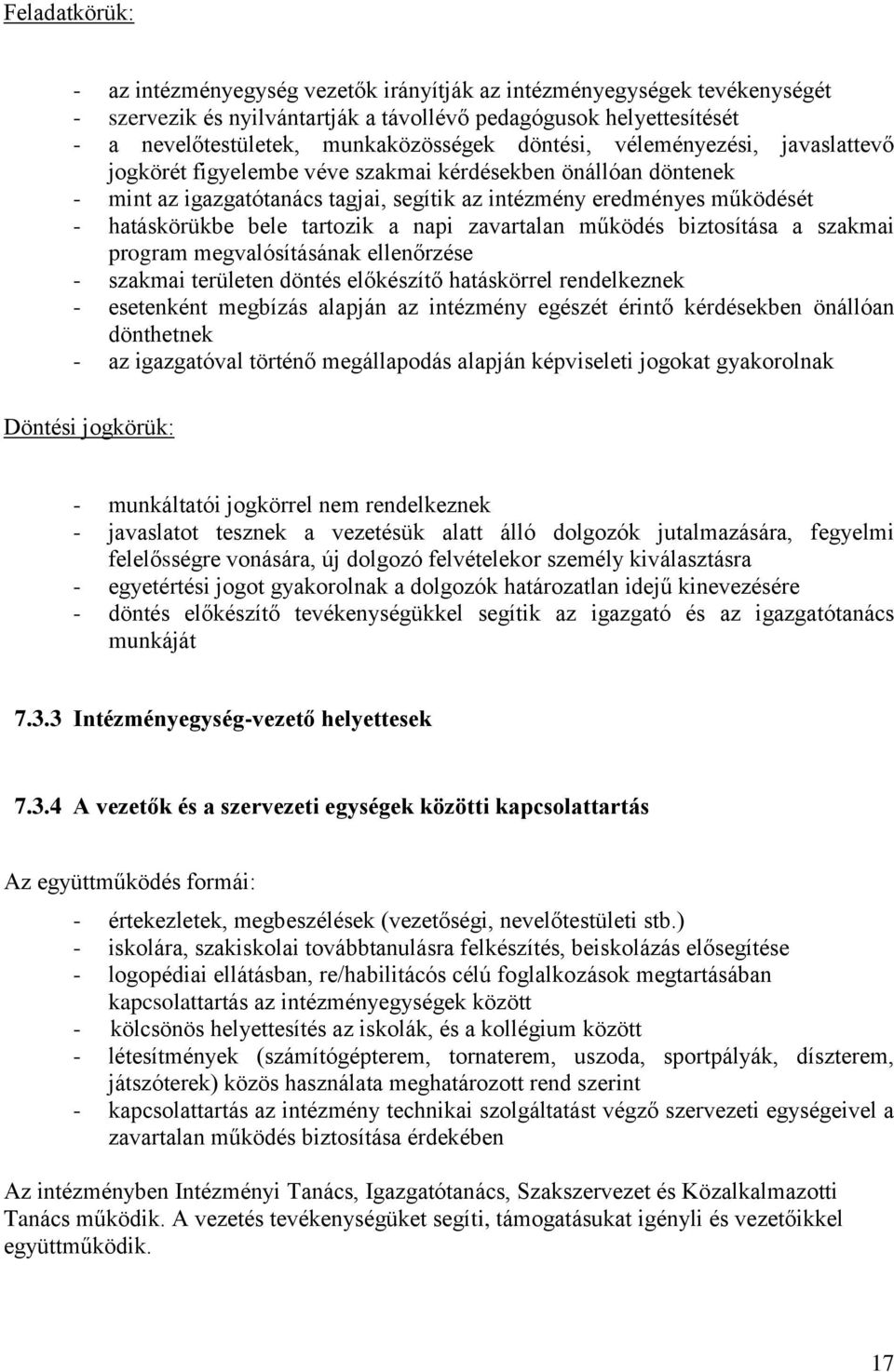 Feladatkörük:

- az intézményegység vezetők irányítják az intézményegységek tevékenységét
- szervezik és nyilvántartják a távollévő pedagógusok helyettesítését
- a nevelőtestületek, munkaközösségek döntési, véleményezési, javaslattevő jogkörét figyelembe véve szakmai kérdésekben önállóan döntenek
- mint az igazgatótanács tagjai, segítik az intézmény eredményes működését
- hatáskörükbe bele tartozik a napi zavartalan működés biztosítása a szakmai program megvalósításának ellenőrzése
- szakmai területen döntés előkészítő hatáskörrel rendelkeznek
- esetenként megbízás alapján az intézmény egészét érintő kérdésekben önállóan dönthetnek
- az igazgatóval történő megállapodás alapján képviseleti jogokat gyakorolnak

Döntési jogkörük:

- munkáltatói jogkörrel nem rendelkeznek
- javaslatot tesznek a vezetésük alatt álló dolgozók jutalmazására, fegyelmi felelősségre vonására, új dolgozó felvételekor személy kiválasztásra
- egyetértési jogot gyakorolnak a dolgozók határozatlan idejű kinevezésére
- döntés előkészítő tevékenységükkel segítik az igazgató és az igazgatótanács munkáját

7.3.3 Intézményegység-vezető helyettesek

7.3.4 A vezetők és a szervezeti egységek közötti kapcsolattartás

Az együttműködés formái:

- értekezletek, megbeszélések (vezetőségi, nevelőtestületi stb.)
- iskolára, szakiskolai továbbtanulásra felkészítés, beiskolázás elősegítése
- logopédiai ellátásban, re/habilitácós célú foglalkozások megtartásában kapcsolattartás az intézményegységek között
- kölcsönös helyettesítés az iskolák, és a kollégium között
- létesítmények (számítógépterem, tornaterem, uszoda, sportpályák, díszterem, játszóterek) közös használata meghatározott rend szerint
- kapcsolattartás az intézmény technikai szolgáltatást végző szervezeti egységeivel a zavartalan működés biztosítása érdekében

Az intézményben Intézményi Tanács, Igazgatótanács, Szakszervezet és Közalkalmazotti Tanács működik. A vezetés tevékenységüket segíti, támogatásukat igényli és vezetőikkel együttműködik.

17